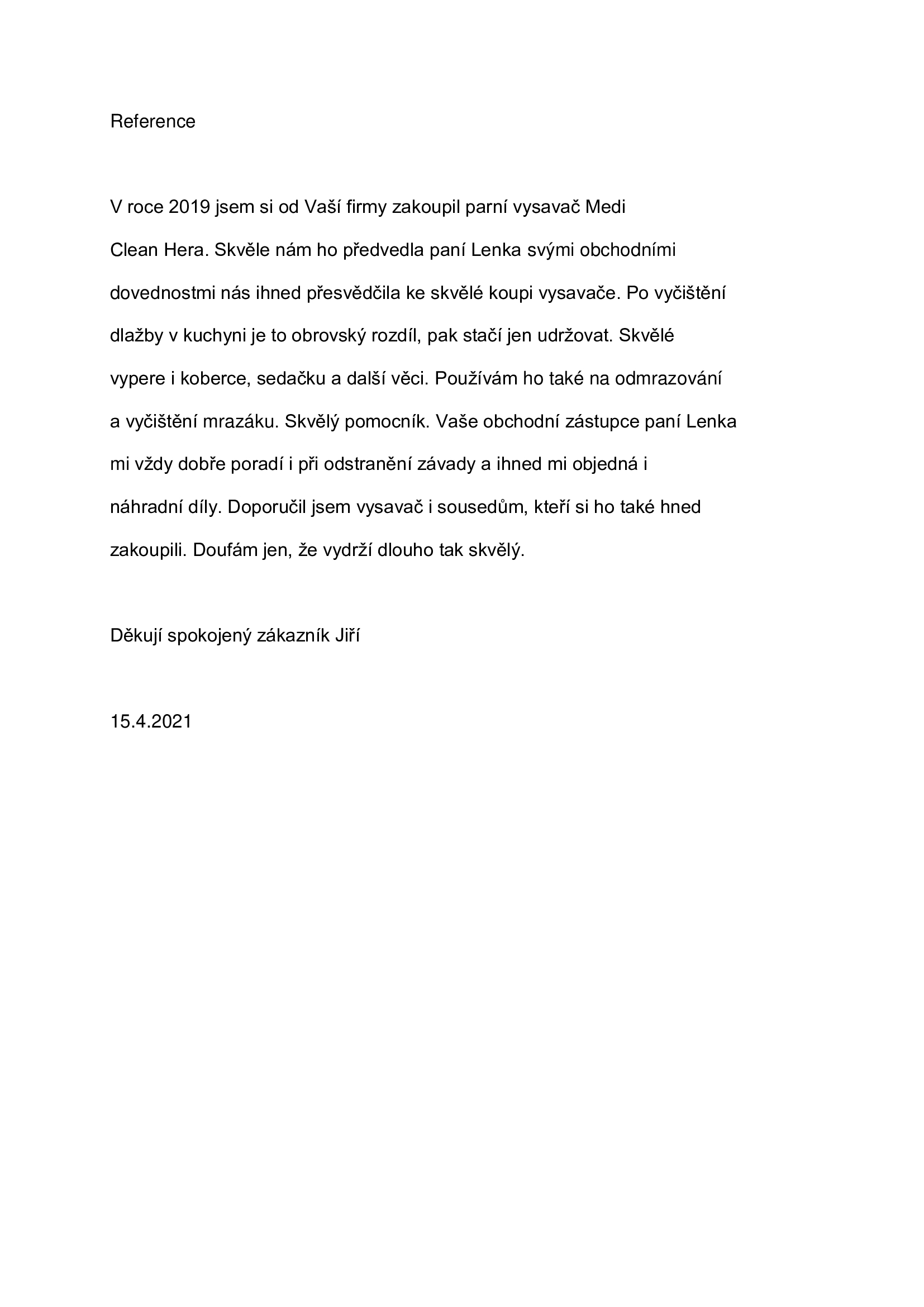 Reference

V roce 2019 jsem si od Vaší firmy zakoupil parní vysavač Medi Clean Hera. Skvěle nám ho předvedla paní Lenka svými obchodními dovednostmi nás ihned přesvědčila ke skvělé koupi vysavače. Po vyčištění dlažby v kuchyni je to obrovský rozdíl, pak stačí jen udržovat. Skvělé vypere i koberce, sedačku a další věci. Používám ho také na odmrazování a vyčištění mrazáku. Skvělý pomocník. Vaše obchodní zástupce paní Lenka mi vždy dobře poradí i při odstranění závady a ihned mi objedná i náhradní díly. Doporučil jsem vysavač i sousedům, kteří si ho také hned zakoupili. Doufám jen, že vydrží dlouho tak skvělý.

Děkují spokojený zákazník Jiří

15.4.2021